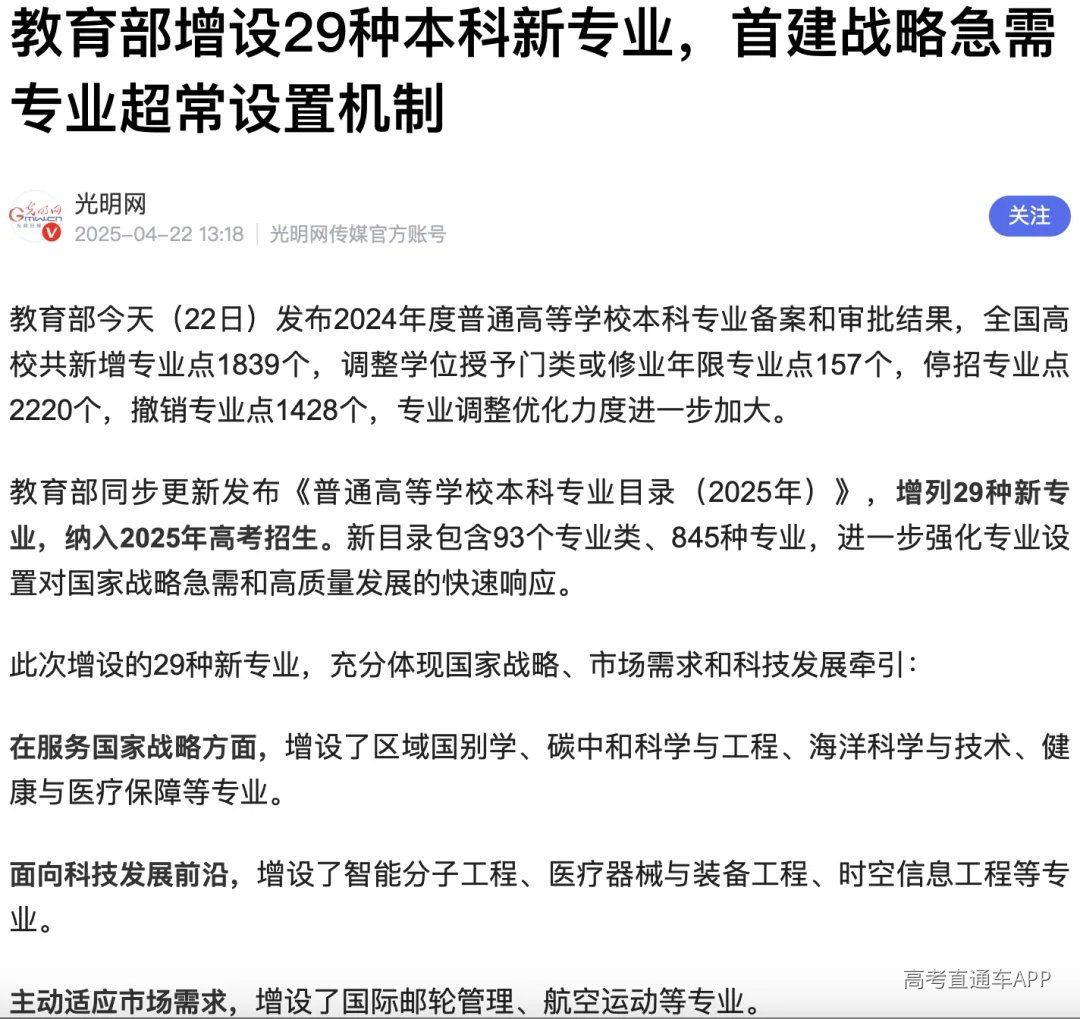 教育部增设29种本科新专业，首建战略急需专业超常设置机制

光明网
2025-04-22 13:18 | 光明网传媒官方账号

关注

教育部今天（22日）发布2024年度普通高等学校本科专业备案和审批结果，全国高校共新增专业点1839个，调整学位授予门类或修业年限专业点157个，停招专业点2220个，撤销专业点1428个，专业调整优化力度进一步加大。

教育部同步更新发布《普通高等学校本科专业目录（2025年）》，增列29种新专业，纳入2025年高考招生。新目录包含93个专业类、845种专业，进一步强化专业设置对国家战略急需和高质量发展的快速响应。

此次增设的29种新专业，充分体现国家战略、市场需求和科技发展牵引：

在服务国家战略方面，增设了区域国别学、碳中和科学与工程、海洋科学与技术、健康与医疗保障等专业。

面向科技发展前沿，增设了智能分子工程、医疗器械与装备工程、时空信息工程等专业。

主动适应市场需求，增设了国际邮轮管理、航空运动等专业。

高考直通车APP